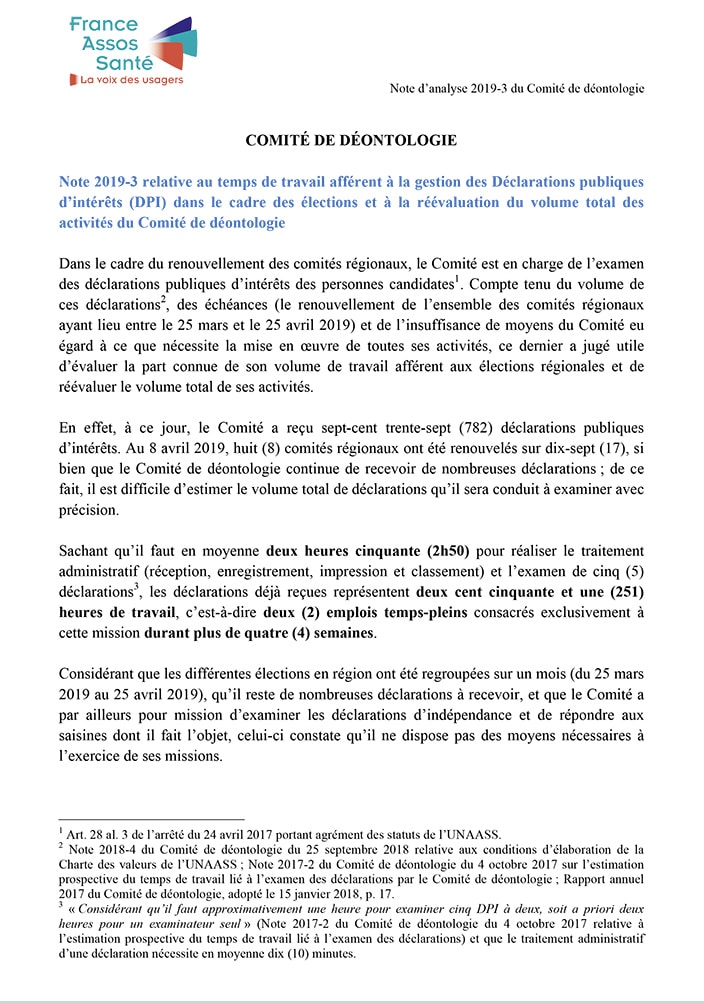 France Assos Santé
La voix des usagers

Note d'analyse 2019-3 du Comité de déontologie

COMITÉ DE DÉONTOLOGIE

Note 2019-3 relative au temps de travail afférent à la gestion des Déclarations publiques d'intérêts (DPI) dans le cadre des élections et à la réévaluation du volume total des activités du Comité de déontologie

Dans le cadre du renouvellement des comités régionaux, le Comité est en charge de l'examen des déclarations publiques d'intérêts des personnes candidates$^1$. Compte tenu du volume de ces déclarations$^2$, des échéances (le renouvellement de l'ensemble des comités régionaux ayant lieu entre le 25 mars et le 25 avril 2019) et de l'insuffisance de moyens du Comité eu égard à ce que nécessite la mise en œuvre de toutes ses activités, ce dernier a jugé utile d'évaluer la part connue de son volume de travail afférent aux élections régionales et de réévaluer le volume total de ses activités.

En effet, à ce jour, le Comité a reçu sept-cent trente-sept (782) déclarations publiques d'intérêts. Au 8 avril 2019, huit (8) comités régionaux ont été renouvelés sur dix-sept (17), si bien que le Comité de déontologie continue de recevoir de nombreuses déclarations ; de ce fait, il est difficile d'estimer le volume total de déclarations qu'il sera conduit à examiner avec précision.

Sachant qu'il faut en moyenne deux heures cinquante (2h50) pour réaliser le traitement administratif (réception, enregistrement, impression et classement) et l'examen de cinq (5) déclarations$^3$, les déclarations déjà reçues représentent deux cent cinquante et une (251) heures de travail, c'est-à-dire deux (2) emplois temps-pleins consacrés exclusivement à cette mission durant plus de quatre (4) semaines.

Considérant que les différentes élections en région ont été regroupées sur un mois (du 25 mars 2019 au 25 avril 2019), qu'il reste de nombreuses déclarations à recevoir, et que le Comité a par ailleurs pour mission d'examiner les déclarations d'indépendance et de répondre aux saisines dont il fait l'objet, celui-ci constate qu'il ne dispose pas des moyens nécessaires à l'exercice de ses missions.

$^1$ Art. 28 al. 3 de l'arrêté du 24 avril 2017 portant agrément des statuts de l'UNAASS.
$^2$ Note 2018-4 du Comité de déontologie du 25 septembre 2018 relative aux conditions d'élaboration de la Charte des valeurs de l'UNAASS ; Note 2017-2 du Comité de déontologie du 4 octobre 2017 sur l'estimation prospective du temps de travail lié à l'examen des déclarations par le Comité de déontologie ; Rapport annuel 2017 du Comité de déontologie, adopté le 15 janvier 2018, p. 17.
$^3$ « Considérant qu'il faut approximativement une heure pour examiner cinq DPI à deux, soit a priori deux heures pour un examinateur seul » (Note 2017-2 du Comité de déontologie du 4 octobre 2017 relative à l'estimation prospective du temps de travail lié à l'examen des déclarations) et que le traitement administratif d'une déclaration nécessite en moyenne dix (10) minutes.